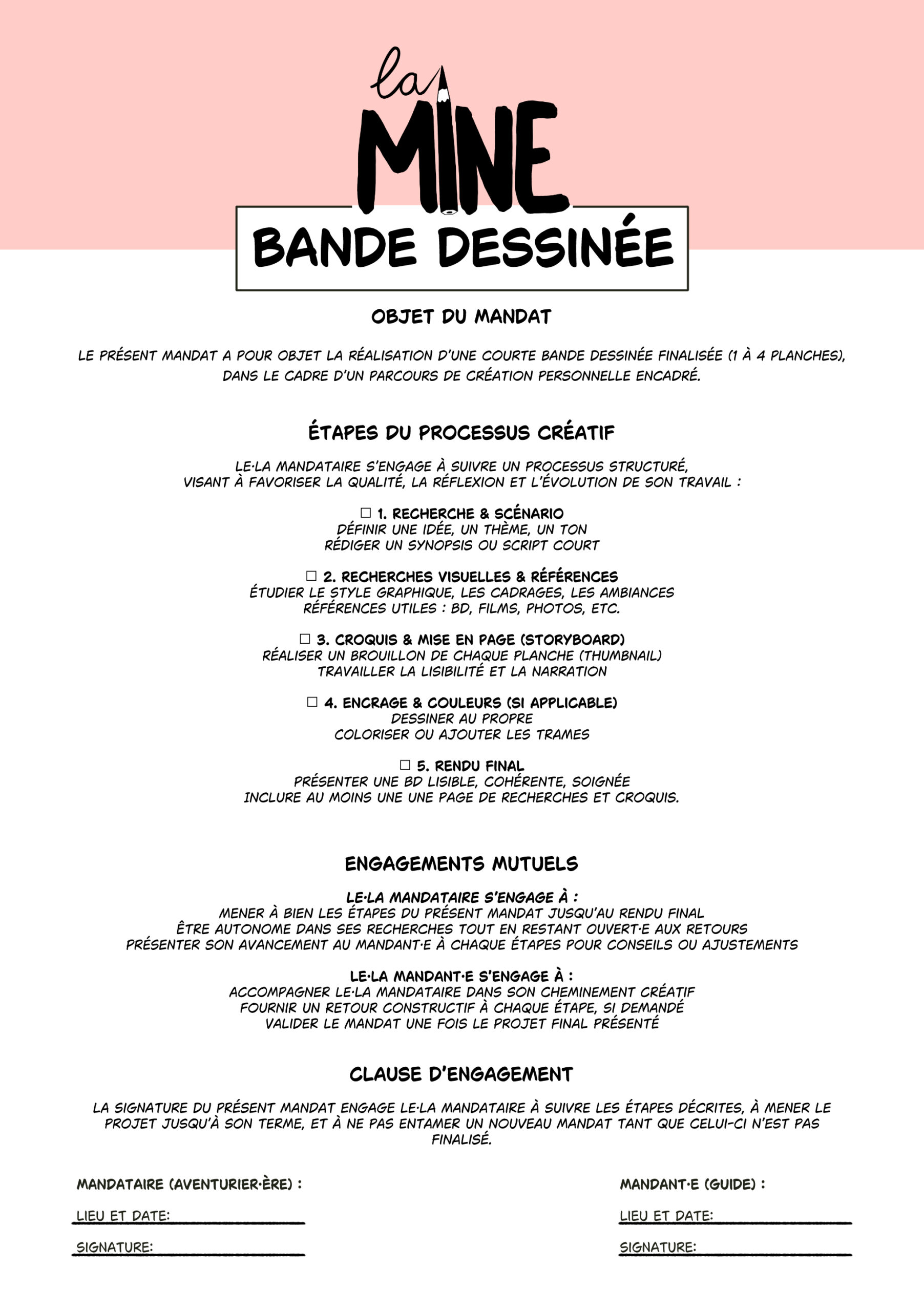 la MINE

BANDE DESSINÉE

OBJET DU MANDAT

LE PRÉSENT MANDAT A POUR OBJET LA RÉALISATION D'UNE COURTE BANDE DESSINÉE FINALISÉE (1 À 4 PLANCHES), DANS LE CADRE D'UN PARCOURS DE CRÉATION PERSONNELLE ENCADRÉ.

ÉTAPES DU PROCESSUS CRÉATIF

LE·LA MANDATAIRE S'ENGAGE À SUIVRE UN PROCESSUS STRUCTURÉ, VISANT À FAVORISER LA QUALITÉ, LA RÉFLEXION ET L'ÉVOLUTION DE SON TRAVAIL :

☐ 1. RECHERCHE & SCÉNARIO
DÉFINIR UNE IDÉE, UN THÈME, UN TON
RÉDIGER UN SYNOPSIS OU SCRIPT COURT

☐ 2. RECHERCHES VISUELLES & RÉFÉRENCES
ÉTUDIER LE STYLE GRAPHIQUE, LES CADRAGES, LES AMBIANCES
RÉFÉRENCES UTILES : BD, FILMS, PHOTOS, ETC.

☐ 3. CROQUIS & MISE EN PAGE (STORYBOARD)
RÉALISER UN BROUILLON DE CHAQUE PLANCHE (THUMBNAIL)
TRAVAILLER LA LISIBILITÉ ET LA NARRATION

☐ 4. ENCRAGE & COULEURS (SI APPLICABLE)
DESSINER AU PROPRE
COLORISER OU AJOUTER LES TRAMES

☐ 5. RENDU FINAL
PRÉSENTER UNE BD LISIBLE, COHÉRENTE, SOIGNÉE
INCLURE AU MOINS UNE UNE PAGE DE RECHERCHES ET CROQUIS.

ENGAGEMENTS MUTUELS

LE·LA MANDATAIRE S'ENGAGE À :
MENER À BIEN LES ÉTAPES DU PRÉSENT MANDAT JUSQU'AU RENDU FINAL
ÊTRE AUTONOME DANS SES RECHERCHES TOUT EN RESTANT OUVERT·E AUX RETOURS
PRÉSENTER SON AVANCEMENT AU MANDANT·E À CHAQUE ÉTAPES POUR CONSEILS OU AJUSTEMENTS

LE·LA MANDANT·E S'ENGAGE À :
ACCOMPAGNER LE·LA MANDATAIRE DANS SON CHEMINEMENT CRÉATIF
FOURNIR UN RETOUR CONSTRUCTIF À CHAQUE ÉTAPE, SI DEMANDÉ
VALIDER LE MANDAT UNE FOIS LE PROJET FINAL PRÉSENTÉ

CLAUSE D'ENGAGEMENT

LA SIGNATURE DU PRÉSENT MANDAT ENGAGE LE·LA MANDATAIRE À SUIVRE LES ÉTAPES DÉCRITES, À MENER LE PROJET JUSQU'À SON TERME, ET À NE PAS ENTAMER UN NOUVEAU MANDAT TANT QUE CELUI-CI N'EST PAS FINALISÉ.

MANDATAIRE (AVENTURIER·ÈRE) :
LIEU ET DATE:
SIGNATURE:

MANDANT·E (GUIDE) :
LIEU ET DATE:
SIGNATURE: